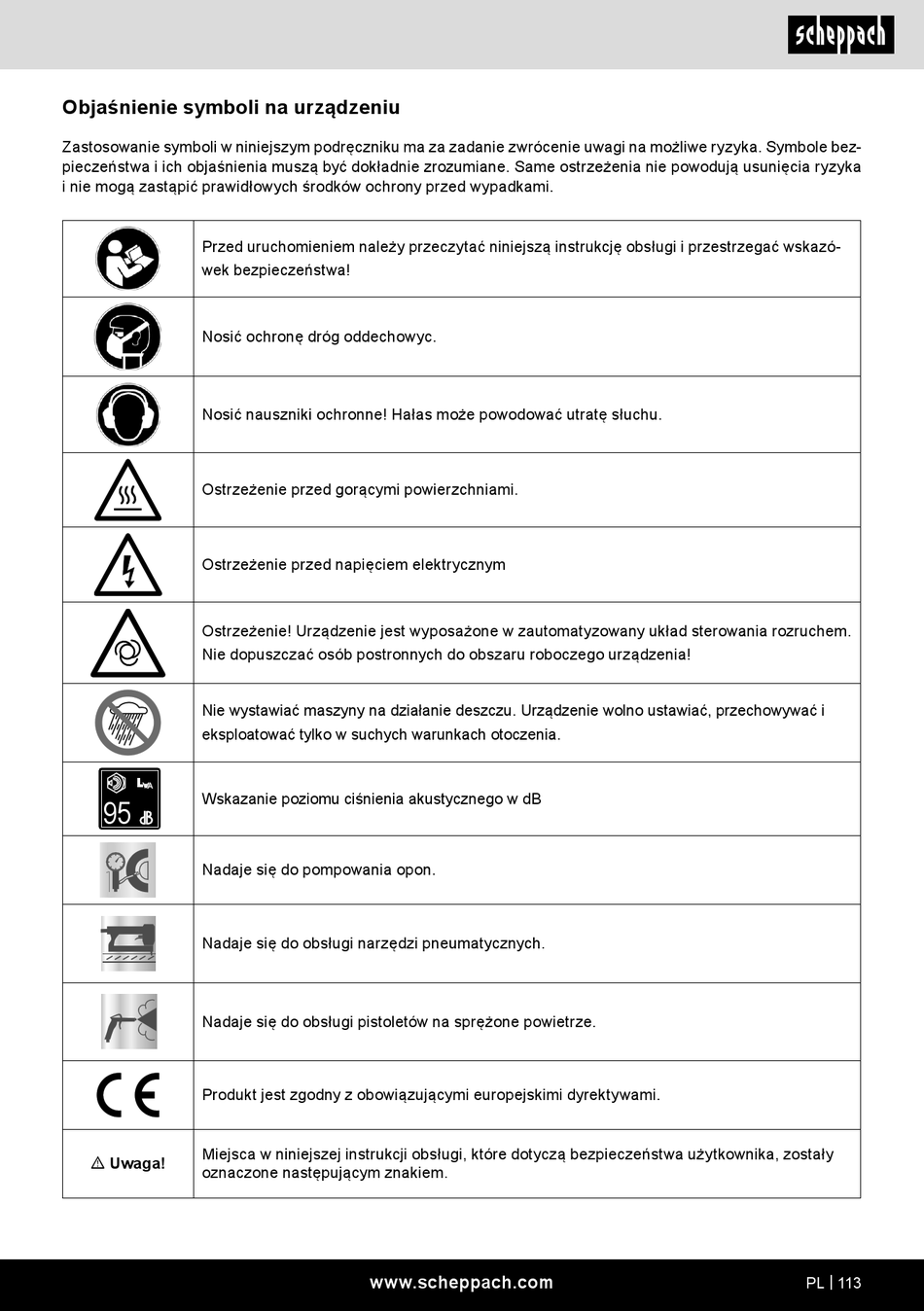 scheppach

Objaśnienie symboli na urządzeniu

Zastosowanie symboli w niniejszym podręczniku ma za zadanie zwrócenie uwagi na możliwe ryzyka. Symbole bezpieczeństwa i ich objaśnienia muszą być dokładnie zrozumiane. Same ostrzeżenia nie powodują usunięcia ryzyka i nie mogą zastąpić prawidłowych środków ochrony przed wypadkami.

| | |
|---|---|
| | Przed uruchomieniem należy przeczytać niniejszą instrukcję obsługi i przestrzegać wskazówek bezpieczeństwa! |
| | Nosić ochronę dróg oddechowyc. |
| | Nosić nauszniki ochronne! Hałas może powodować utratę słuchu. |
| | Ostrzeżenie przed gorącymi powierzchniami. |
| | Ostrzeżenie przed napięciem elektrycznym |
| | Ostrzeżenie! Urządzenie jest wyposażone w zautomatyzowany układ sterowania rozruchem. Nie dopuszczać osób postronnych do obszaru roboczego urządzenia! |
| | Nie wystawiać maszyny na działanie deszczu. Urządzenie wolno ustawiać, przechowywać i eksploatować tylko w suchych warunkach otoczenia. |
| $L_{WA}$ 95 dB | Wskazanie poziomu ciśnienia akustycznego w dB |
| | Nadaje się do pompowania opon. |
| | Nadaje się do obsługi narzędzi pneumatycznych. |
| | Nadaje się do obsługi pistoletów na sprężone powietrze. |
| CE | Produkt jest zgodny z obowiązującymi europejskimi dyrektywami. |
| ⚠ Uwaga! | Miejsca w niniejszej instrukcji obsługi, które dotyczą bezpieczeństwa użytkownika, zostały oznaczone następującym znakiem. |

www.scheppach.com

PL | 113